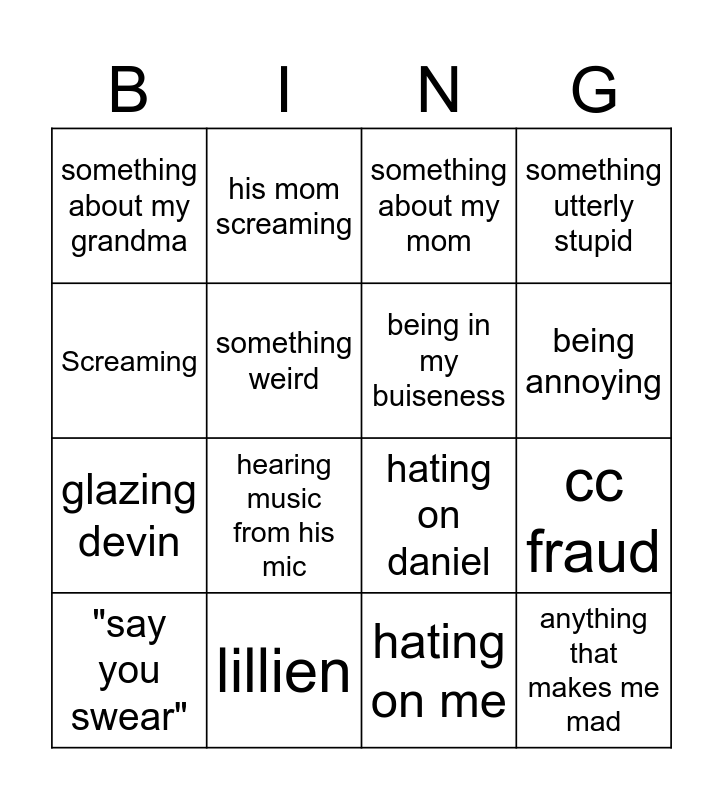 | B | I | N | G |
|---|---|---|---|
| something about my grandma | his mom screaming | something about my mom | something utterly stupid |
| Screaming | something weird | being in my buiseness | being annoying |
| glazing devin | hearing music from his mic | hating on daniel | cc fraud |
| "say you swear" | lillien | hating on me | anything that makes me mad |